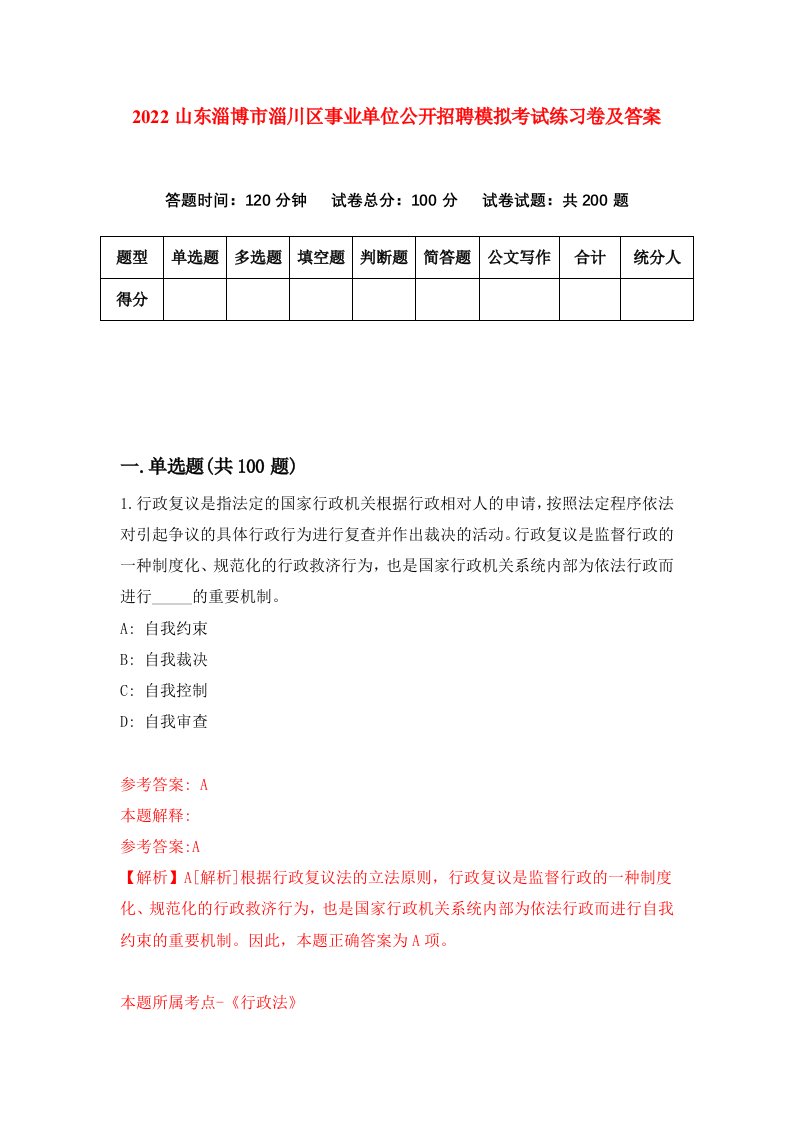 2022 山东淄博市淄川区事业单位公开招聘模拟考试练习卷及答案

答题时间：120 分钟　试卷总分：100 分　试卷试题：共 200 题

| 题型 | 单选题 | 多选题 | 填空题 | 判断题 | 简答题 | 公文写作 | 合计 | 统分人 |
|---|---|---|---|---|---|---|---|---|
| 得分 | | | | | | | | |

一.单选题(共 100 题)

1.行政复议是指法定的国家行政机关根据行政相对人的申请，按照法定程序依法对引起争议的具体行政行为进行复查并作出裁决的活动。行政复议是监督行政的一种制度化、规范化的行政救济行为，也是国家行政机关系统内部为依法行政而进行_____的重要机制。

A: 自我约束
B: 自我裁决
C: 自我控制
D: 自我审查

参考答案: A
本题解释:
参考答案:A
【解析】A[解析]根据行政复议法的立法原则，行政复议是监督行政的一种制度化、规范化的行政救济行为，也是国家行政机关系统内部为依法行政而进行自我约束的重要机制。因此，本题正确答案为 A 项。

本题所属考点-《行政法》